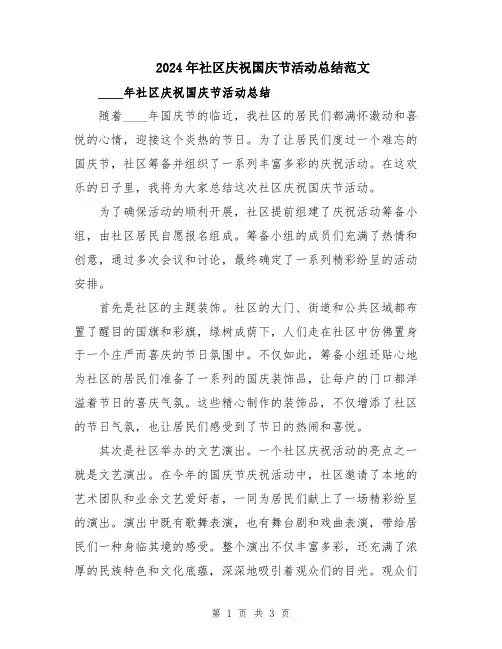 2024年社区庆祝国庆节活动总结范文

____年社区庆祝国庆节活动总结

随着____年国庆节的临近，我社区的居民们都满怀激动和喜悦的心情，迎接这个炎热的节日。为了让居民们度过一个难忘的国庆节，社区筹备并组织了一系列丰富多彩的庆祝活动。在这欢乐的日子里，我将为大家总结这次社区庆祝国庆节活动。

为了确保活动的顺利开展，社区提前组建了庆祝活动筹备小组，由社区居民自愿报名组成。筹备小组的成员们充满了热情和创意，通过多次会议和讨论，最终确定了一系列精彩纷呈的活动安排。

首先是社区的主题装饰。社区的大门、街道和公共区域都布置了醒目的国旗和彩旗，绿树成荫下，人们走在社区中仿佛置身于一个庄严而喜庆的节日氛围中。不仅如此，筹备小组还贴心地为社区的居民们准备了一系列的国庆装饰品，让每户的门口都洋溢着节日的喜庆气氛。这些精心制作的装饰品，不仅增添了社区的节日气氛，也让居民们感受到了节日的热闹和喜悦。

其次是社区举办的文艺演出。一个社区庆祝活动的亮点之一就是文艺演出。在今年的国庆节庆祝活动中，社区邀请了本地的艺术团队和业余文艺爱好者，一同为居民们献上了一场精彩纷呈的演出。演出中既有歌舞表演，也有舞台剧和戏曲表演，带给居民们一种身临其境的感受。整个演出不仅丰富多彩，还充满了浓厚的民族特色和文化底蕴，深深地吸引着观众们的目光。观众们

第 1 页 共 3 页